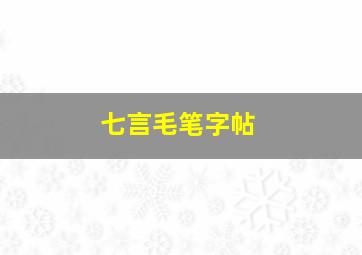 七言毛笔字帖